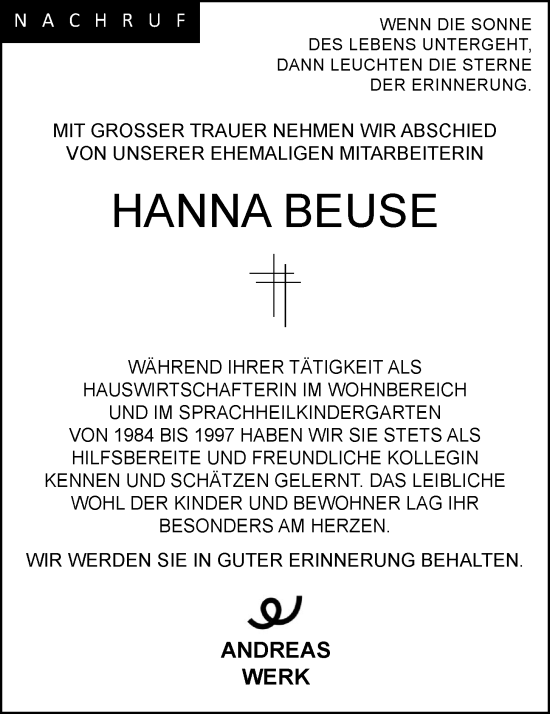 NACHRUF

WENN DIE SONNE
DES LEBENS UNTERGEHT,
DANN LEUCHTEN DIE STERNE
DER ERINNERUNG.

MIT GROSSER TRAUER NEHMEN WIR ABSCHIED
VON UNSERER EHEMALIGEN MITARBEITERIN

HANNA BEUSE

WÄHREND IHRER TÄTIGKEIT ALS HAUSWIRTSCHAFTERIN IM WOHNBEREICH UND IM SPRACHHEILKINDERGARTEN VON 1984 BIS 1997 HABEN WIR SIE STETS ALS HILFSBEREITE UND FREUNDLICHE KOLLEGIN KENNEN UND SCHÄTZEN GELERNT. DAS LEIBLICHE WOHL DER KINDER UND BEWOHNER LAG IHR BESONDERS AM HERZEN.

WIR WERDEN SIE IN GUTER ERINNERUNG BEHALTEN.

ANDREAS
WERK